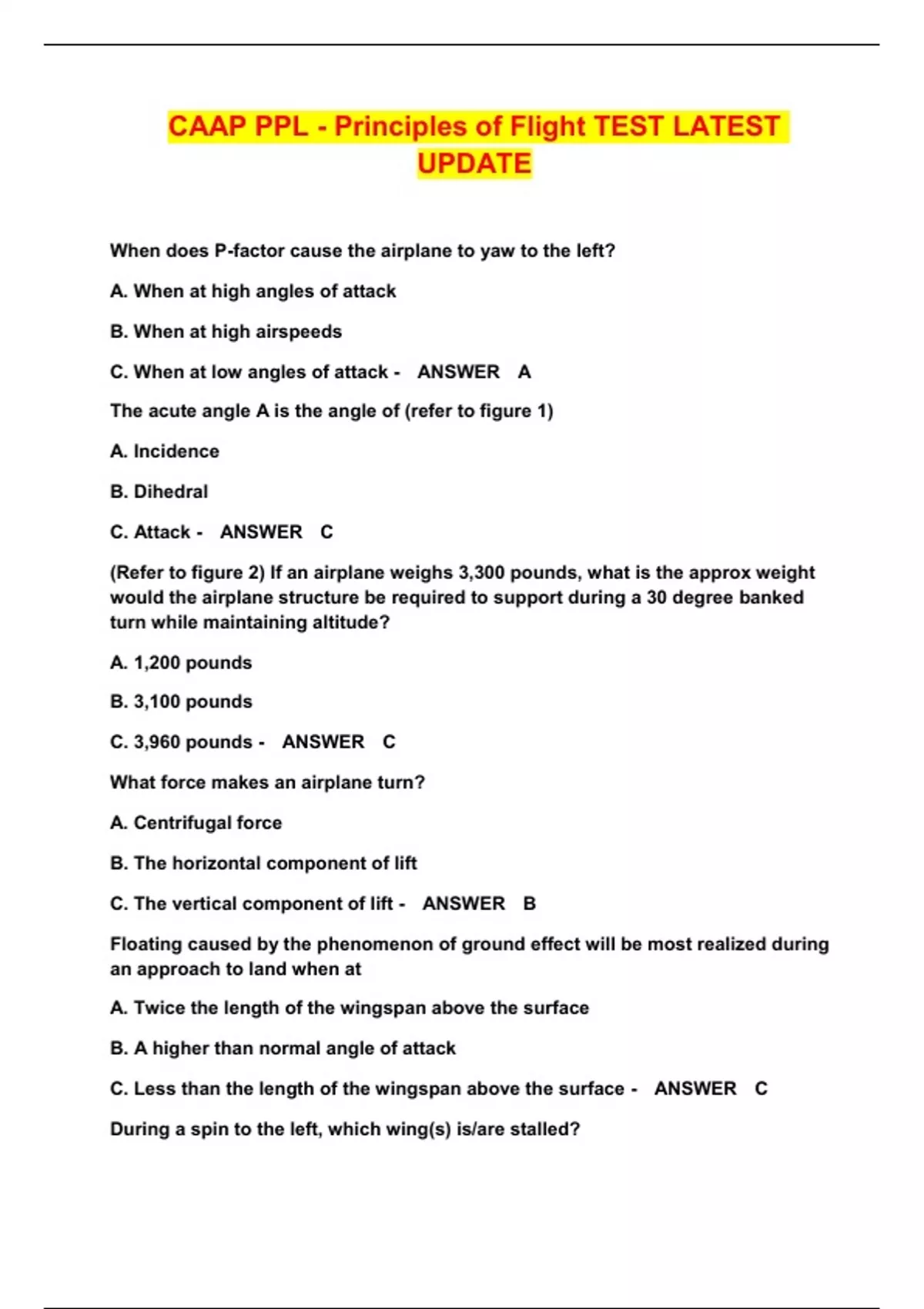 CAAP PPL - Principles of Flight TEST LATEST UPDATE

When does P-factor cause the airplane to yaw to the left?

A. When at high angles of attack

B. When at high airspeeds

C. When at low angles of attack - ANSWER A

The acute angle A is the angle of (refer to figure 1)

A. Incidence

B. Dihedral

C. Attack - ANSWER C

(Refer to figure 2) If an airplane weighs 3,300 pounds, what is the approx weight would the airplane structure be required to support during a 30 degree banked turn while maintaining altitude?

A. 1,200 pounds

B. 3,100 pounds

C. 3,960 pounds - ANSWER C

What force makes an airplane turn?

A. Centrifugal force

B. The horizontal component of lift

C. The vertical component of lift - ANSWER B

Floating caused by the phenomenon of ground effect will be most realized during an approach to land when at

A. Twice the length of the wingspan above the surface

B. A higher than normal angle of attack

C. Less than the length of the wingspan above the surface - ANSWER C

During a spin to the left, which wing(s) is/are stalled?